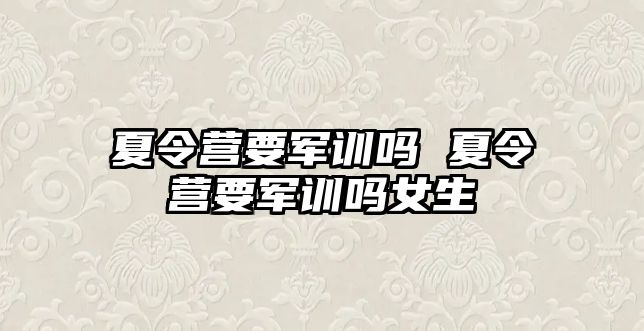 夏令营要军训吗 夏令营要军训吗女生